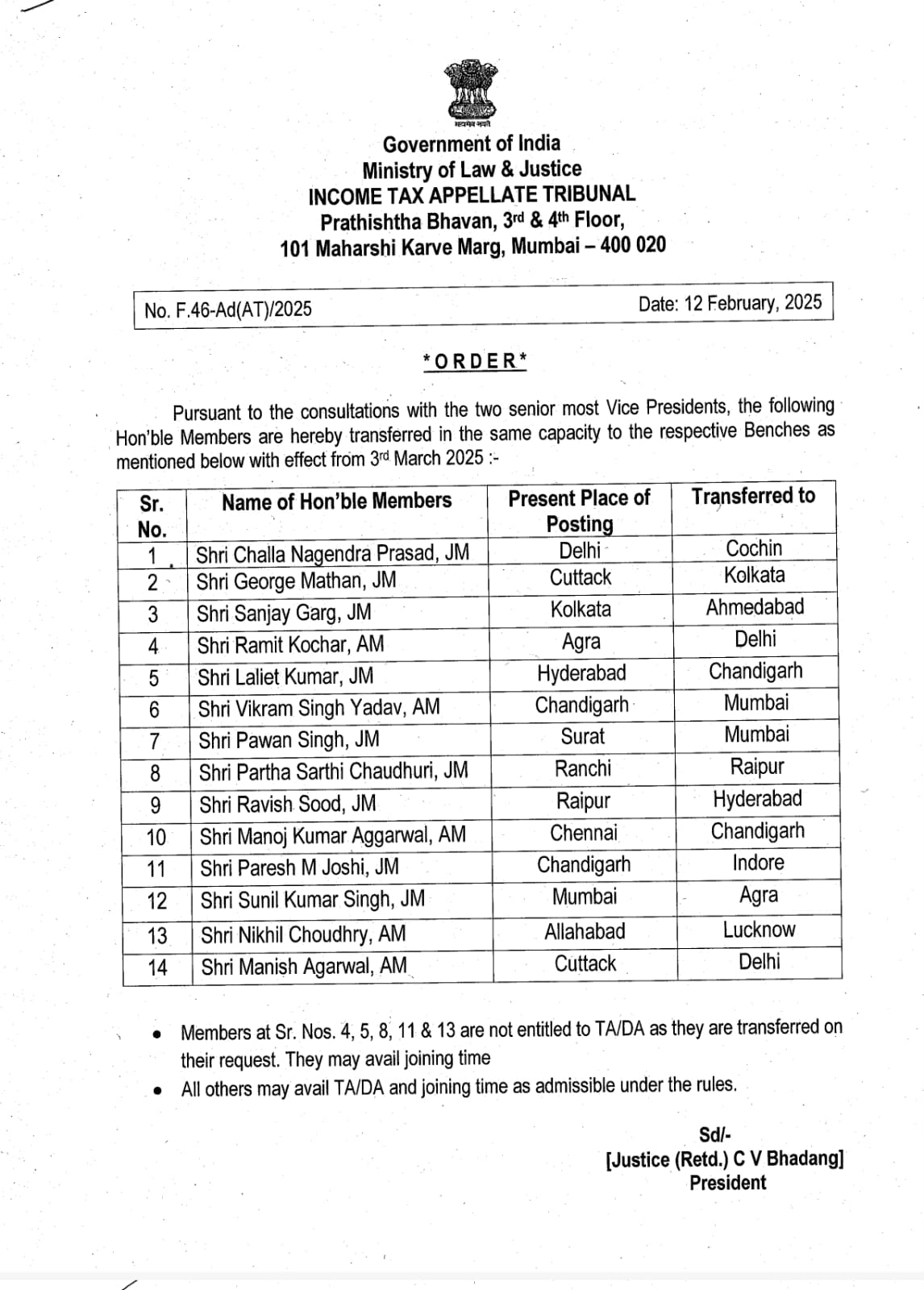 सत्यमेव जयते

Government of India
Ministry of Law & Justice
INCOME TAX APPELLATE TRIBUNAL
Prathishtha Bhavan, 3rd & 4th Floor,
101 Maharshi Karve Marg, Mumbai – 400 020

No. F.46-Ad(AT)/2025

Date: 12 February, 2025

\*ORDER\*

Pursuant to the consultations with the two senior most Vice Presidents, the following Hon'ble Members are hereby transferred in the same capacity to the respective Benches as mentioned below with effect from 3rd March 2025 :-

| Sr. No. | Name of Hon'ble Members | Present Place of Posting | Transferred to |
|---|---|---|---|
| 1 | Shri Challa Nagendra Prasad, JM | Delhi | Cochin |
| 2 | Shri George Mathan, JM | Cuttack | Kolkata |
| 3 | Shri Sanjay Garg, JM | Kolkata | Ahmedabad |
| 4 | Shri Ramit Kochar, AM | Agra | Delhi |
| 5 | Shri Laliet Kumar, JM | Hyderabad | Chandigarh |
| 6 | Shri Vikram Singh Yadav, AM | Chandigarh | Mumbai |
| 7 | Shri Pawan Singh, JM | Surat | Mumbai |
| 8 | Shri Partha Sarthi Chaudhuri, JM | Ranchi | Raipur |
| 9 | Shri Ravish Sood, JM | Raipur | Hyderabad |
| 10 | Shri Manoj Kumar Aggarwal, AM | Chennai | Chandigarh |
| 11 | Shri Paresh M Joshi, JM | Chandigarh | Indore |
| 12 | Shri Sunil Kumar Singh, JM | Mumbai | Agra |
| 13 | Shri Nikhil Choudhry, AM | Allahabad | Lucknow |
| 14 | Shri Manish Agarwal, AM | Cuttack | Delhi |

• Members at Sr. Nos. 4, 5, 8, 11 & 13 are not entitled to TA/DA as they are transferred on their request. They may avail joining time
• All others may avail TA/DA and joining time as admissible under the rules.

Sd/-
[Justice (Retd.) C V Bhadang]
President